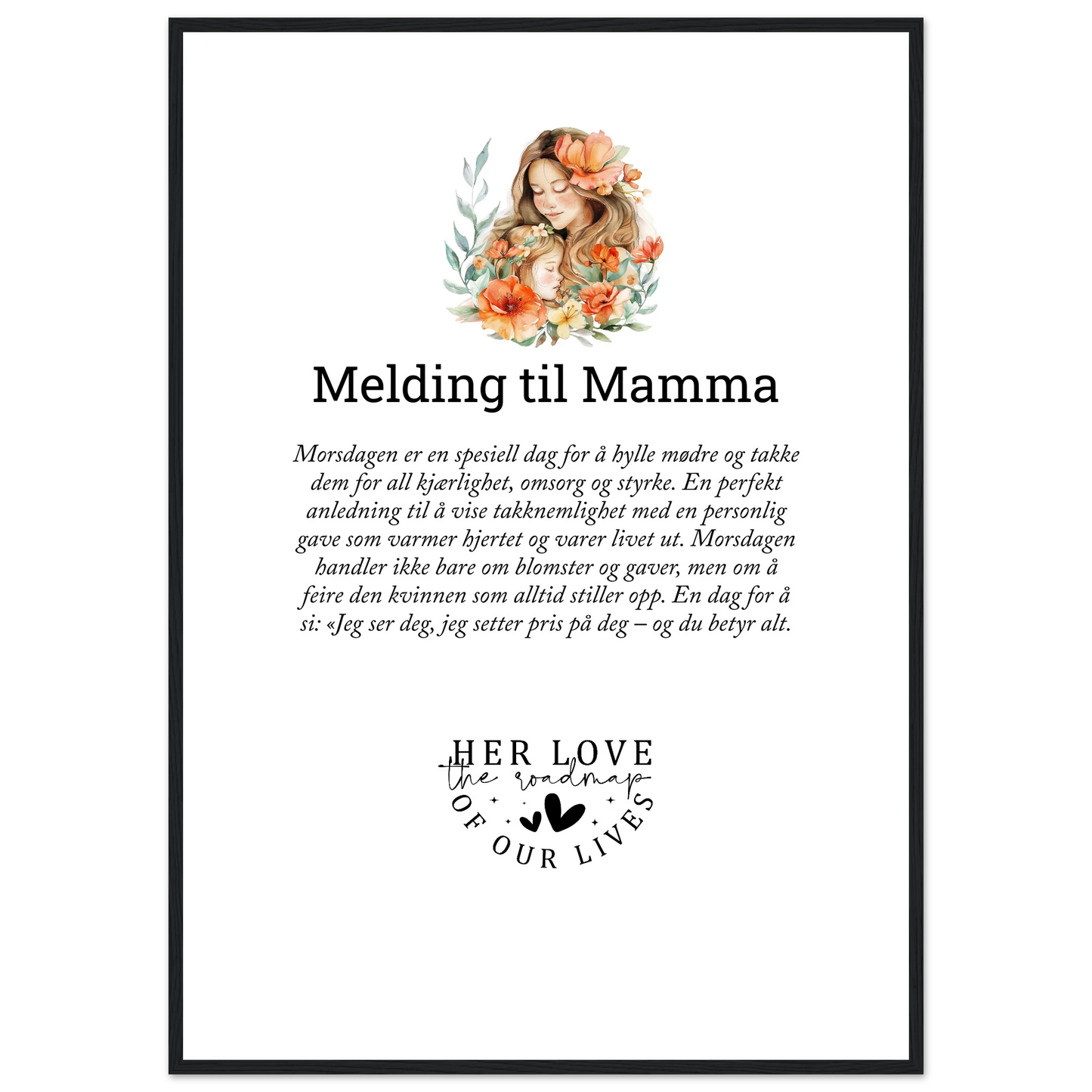 Melding til Mamma

Morsdagen er en spesiell dag for å hylle mødre og takke dem for all kjærlighet, omsorg og styrke. En perfekt anledning til å vise takknemlighet med en personlig gave som varmer hjertet og varer livet ut. Morsdagen handler ikke bare om blomster og gaver, men om å feire den kvinnen som alltid stiller opp. En dag for å si: «Jeg ser deg, jeg setter pris på deg – og du betyr alt.

HER LOVE
the roadmap
OF OUR LIVES